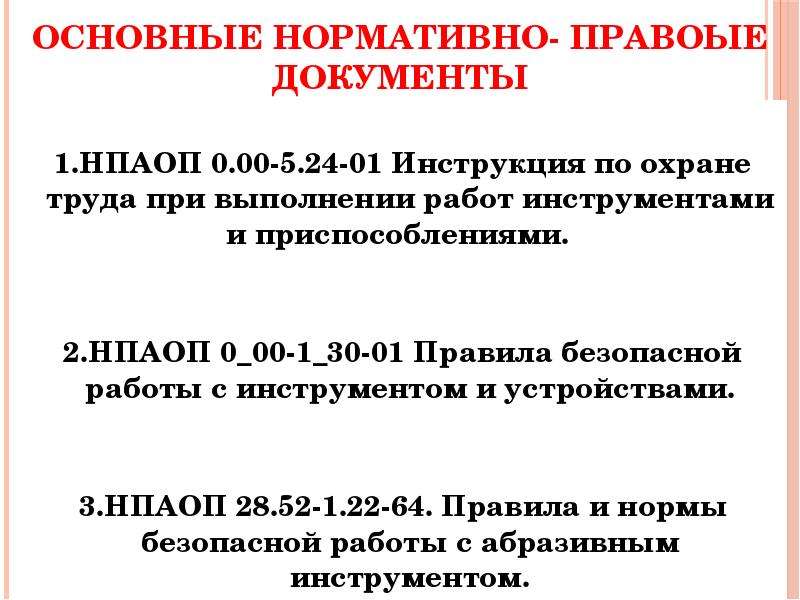 ОСНОВНЫЕ НОРМАТИВНО- ПРАВОЫЕ ДОКУМЕНТЫ

1.НПАОП 0.00-5.24-01 Инструкция по охране труда при выполнении работ инструментами и приспособлениями.

2.НПАОП 0_00-1_30-01 Правила безопасной работы с инструментом и устройствами.

3.НПАОП 28.52-1.22-64. Правила и нормы безопасной работы с абразивным инструментом.